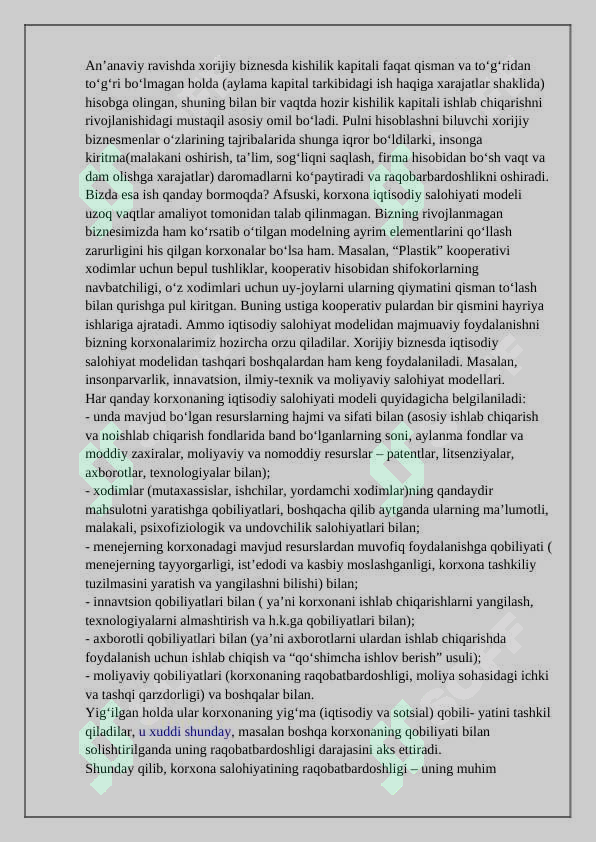 An’anaviy ravishda xorijiy biznesda kishilik kapitali faqat qisman va to‘g‘ridan to‘g‘ri bo‘lmagan holda (aylama kapital tarkibidagi ish haqiga xarajatlar shaklida) hisobga olingan, shuning bilan bir vaqtda hozir kishilik kapitali ishlab chiqarishni rivojlanishidagi mustaqil asosiy omil bo‘ladi. Pulni hisoblashni biluvchi xorijiy biznesmenlar o‘zlarining tajribalarida shunga iqror bo‘ldilarki, insonga kiritma(malakani oshirish, ta’lim, sog‘liqni saqlash, firma hisobidan bo‘sh vaqt va dam olishga xarajatlar) daromadlarni ko‘paytiradi va raqobarbardoshlikni oshiradi. Bizda esa ish qanday bormoqda? Afsuski, korxona iqtisodiy salohiyati modeli uzoq vaqtlar amaliyot tomonidan talab qilinmagan. Bizning rivojlanmagan biznesimizda ham ko‘rsatib o‘tilgan modelning ayrim elementlarini qo‘llash zarurligini his qilgan korxonalar bo‘lsa ham. Masalan, “Plastik” kooperativi xodimlar uchun bepul tushliklar, kooperativ hisobidan shifokorlarning navbatchiligi, o‘z xodimlari uchun uy-joylarni ularning qiymatini qisman to‘lash bilan qurishga pul kiritgan. Buning ustiga kooperativ pulardan bir qismini hayriya ishlariga ajratadi. Ammo iqtisodiy salohiyat modelidan majmuaviy foydalanishni bizning korxonalarimiz hozircha orzu qiladilar. Xorijiy biznesda iqtisodiy salohiyat modelidan tashqari boshqalardan ham keng foydalaniladi. Masalan, insonparvarlik, innavatsion, ilmiy-texnik va moliyaviy salohiyat modellari.
Har qanday korxonaning iqtisodiy salohiyati modeli quyidagicha belgilaniladi:
- unda mavjud bo‘lgan resurslarning hajmi va sifati bilan (asosiy ishlab chiqarish va noishlab chiqarish fondlarida band bo‘lganlarning soni, aylanma fondlar va moddiy zaxiralar, moliyaviy va nomoddiy resurslar – patentlar, litsenziyalar, axborotlar, texnologiyalar bilan);
- xodimlar (mutaxassislar, ishchilar, yordamchi xodimlar)ning qandaydir mahsulotni yaratishga qobiliyatlari, boshqacha qilib aytganda ularning ma’lumotli, malakali, psixofiziologik va undovchilik salohiyatlari bilan;
- menejerning korxonadagi mavjud resurslardan muvofiq foydalanishga qobiliyati ( menejerning tayyorgarligi, ist’edodi va kasbiy moslashganligi, korxona tashkiliy tuzilmasini yaratish va yangilashni bilishi) bilan;
- innavtsion qobiliyatlari bilan ( ya’ni korxonani ishlab chiqarishlarni yangilash, texnologiyalarni almashtirish va h.k.ga qobiliyatlari bilan);
- axborotli qobiliyatlari bilan (ya’ni axborotlarni ulardan ishlab chiqarishda foydalanish uchun ishlab chiqish va “qo‘shimcha ishlov berish” usuli);
- moliyaviy qobiliyatlari (korxonaning raqobatbardoshligi, moliya sohasidagi ichki va tashqi qarzdorligi) va boshqalar bilan.
Yig‘ilgan holda ular korxonaning yig‘ma (iqtisodiy va sotsial) qobili- yatini tashkil qiladilar, u xuddi shunday, masalan boshqa korxonaning qobiliyati bilan solishtirilganda uning raqobatbardoshligi darajasini aks ettiradi.
Shunday qilib, korxona salohiyatining raqobatbardoshligi – uning muhim